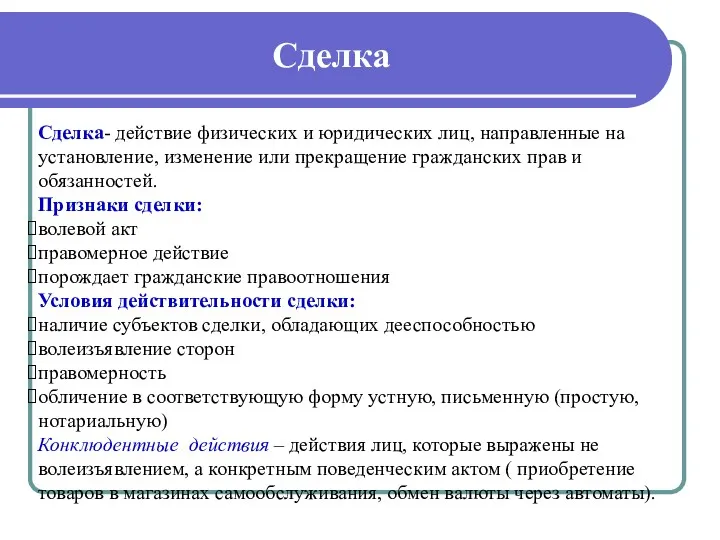 Сделка

Сделка- действие физических и юридических лиц, направленные на установление, изменение или прекращение гражданских прав и обязанностей.

Признаки сделки:

волевой акт

правомерное действие

порождает гражданские правоотношения

Условия действительности сделки:

наличие субъектов сделки, обладающих дееспособностью

волеизъявление сторон

правомерность

обличение в соответствующую форму устную, письменную (простую, нотариальную)

Конклюдентные действия – действия лиц, которые выражены не волеизъявлением, а конкретным поведенческим актом ( приобретение товаров в магазинах самообслуживания, обмен валюты через автоматы).